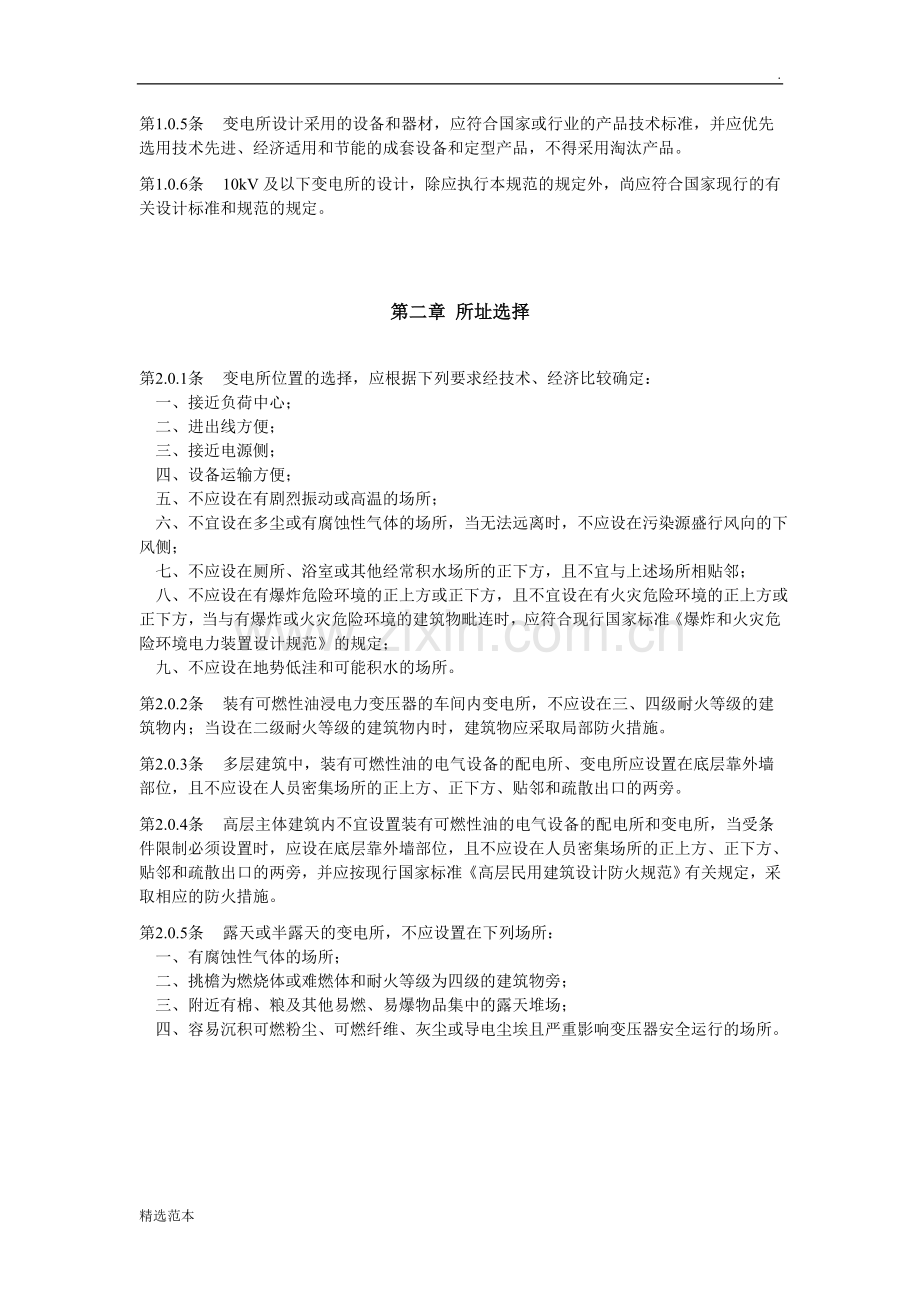 .

第1.0.5条 变电所设计采用的设备和器材，应符合国家或行业的产品技术标准，并应优先选用技术先进、经济适用和节能的成套设备和定型产品，不得采用淘汰产品。

第1.0.6条 10kV及以下变电所的设计，除应执行本规范的规定外，尚应符合国家现行的有关设计标准和规范的规定。

第二章 所址选择

第2.0.1条 变电所位置的选择，应根据下列要求经技术、经济比较确定：
一、接近负荷中心；
二、进出线方便；
三、接近电源侧；
四、设备运输方便；
五、不应设在有剧烈振动或高温的场所；
六、不宜设在多尘或有腐蚀性气体的场所，当无法远离时，不应设在污染源盛行风向的下风侧；
七、不应设在厕所、浴室或其他经常积水场所的正下方，且不宜与上述场所相贴邻；
八、不应设在有爆炸危险环境的正上方或正下方，且不宜设在有火灾危险环境的正上方或正下方，当与有爆炸或火灾危险环境的建筑物毗连时，应符合现行国家标准《爆炸和火灾危险环境电力装置设计规范》的规定；
九、不应设在地势低洼和可能积水的场所。

第2.0.2条 装有可燃性油浸电力变压器的车间内变电所，不应设在三、四级耐火等级的建筑物内；当设在二级耐火等级的建筑物内时，建筑物应采取局部防火措施。

第2.0.3条 多层建筑中，装有可燃性油的电气设备的配电所、变电所应设置在底层靠外墙部位，且不应设在人员密集场所的正上方、正下方、贴邻和疏散出口的两旁。

第2.0.4条 高层主体建筑内不宜设置装有可燃性油的电气设备的配电所和变电所，当受条件限制必须设置时，应设在底层靠外墙部位，且不应设在人员密集场所的正上方、正下方、贴邻和疏散出口的两旁，并应按现行国家标准《高层民用建筑设计防火规范》有关规定，采取相应的防火措施。

第2.0.5条 露天或半露天的变电所，不应设置在下列场所：
一、有腐蚀性气体的场所；
二、挑檐为燃烧体或难燃体和耐火等级为四级的建筑物旁；
三、附近有棉、粮及其他易燃、易爆物品集中的露天堆场；
四、容易沉积可燃粉尘、可燃纤维、灰尘或导电尘埃且严重影响变压器安全运行的场所。

精选范本

www.zixin.com.cn